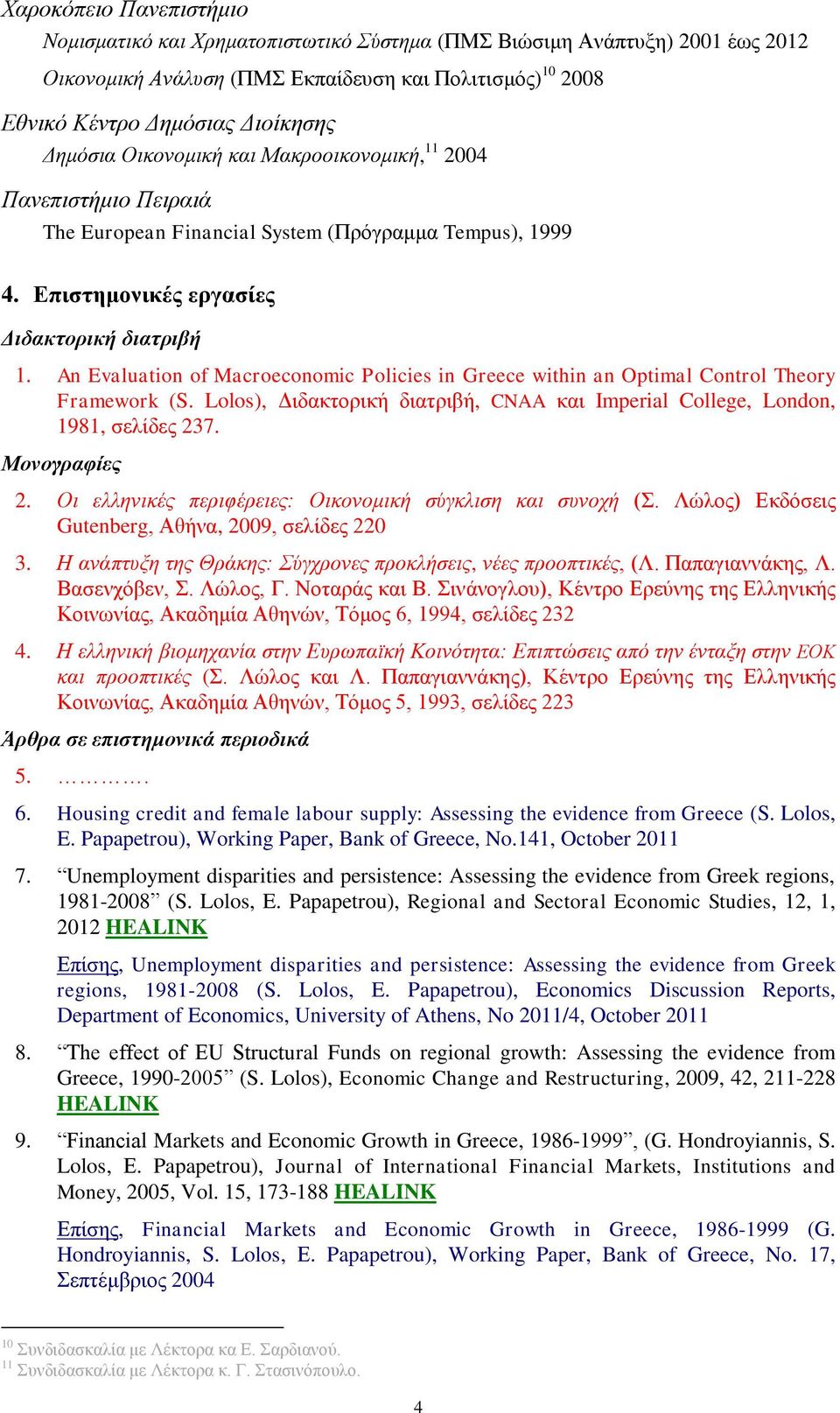 Χαροκόπειο Πανεπιστήμιο

Νομισματικό και Χρηματοπιστωτικό Σύστημα (ΠΜΣ Βιώσιμη Ανάπτυξη) 2001 έως 2012

Οικονομική Ανάλυση (ΠΜΣ Εκπαίδευση και Πολιτισμός)$^{10}$ 2008

Εθνικό Κέντρο Δημόσιας Διοίκησης

Δημόσια Οικονομική και Μακροοικονομική,$^{11}$ 2004

Πανεπιστήμιο Πειραιά

The European Financial System (Πρόγραμμα Tempus), 1999

4. Επιστημονικές εργασίες

Διδακτορική διατριβή

1. An Evaluation of Macroeconomic Policies in Greece within an Optimal Control Theory Framework (S. Lolos), Διδακτορική διατριβή, CNAA και Imperial College, London, 1981, σελίδες 237.

Μονογραφίες

2. Οι ελληνικές περιφέρειες: Οικονομική σύγκλιση και συνοχή (Σ. Λώλος) Εκδόσεις Gutenberg, Αθήνα, 2009, σελίδες 220

3. Η ανάπτυξη της Θράκης: Σύγχρονες προκλήσεις, νέες προοπτικές, (Λ. Παπαγιαννάκης, Λ. Βασενχόβεν, Σ. Λώλος, Γ. Νοταράς και Β. Σινάνογλου), Κέντρο Ερεύνης της Ελληνικής Κοινωνίας, Ακαδημία Αθηνών, Τόμος 6, 1994, σελίδες 232

4. Η ελληνική βιομηχανία στην Ευρωπαϊκή Κοινότητα: Επιπτώσεις από την ένταξη στην ΕΟΚ και προοπτικές (Σ. Λώλος και Λ. Παπαγιαννάκης), Κέντρο Ερεύνης της Ελληνικής Κοινωνίας, Ακαδημία Αθηνών, Τόμος 5, 1993, σελίδες 223

Άρθρα σε επιστημονικά περιοδικά

5. ………….

6. Housing credit and female labour supply: Assessing the evidence from Greece (S. Lolos, E. Papapetrou), Working Paper, Bank of Greece, No.141, October 2011

7. “Unemployment disparities and persistence: Assessing the evidence from Greek regions, 1981-2008” (S. Lolos, E. Papapetrou), Regional and Sectoral Economic Studies, 12, 1, 2012 HEALINK

Επίσης, Unemployment disparities and persistence: Assessing the evidence from Greek regions, 1981-2008 (S. Lolos, E. Papapetrou), Economics Discussion Reports, Department of Economics, University of Athens, No 2011/4, October 2011

8. “The effect of EU Structural Funds on regional growth: Assessing the evidence from Greece, 1990-2005” (S. Lolos), Economic Change and Restructuring, 2009, 42, 211-228 HEALINK

9. “Financial Markets and Economic Growth in Greece, 1986-1999”, (G. Hondroyiannis, S. Lolos, E. Papapetrou), Journal of International Financial Markets, Institutions and Money, 2005, Vol. 15, 173-188 HEALINK

Επίσης, Financial Markets and Economic Growth in Greece, 1986-1999 (G. Hondroyiannis, S. Lolos, E. Papapetrou), Working Paper, Bank of Greece, No. 17, Σεπτέμβριος 2004

$^{10}$ Συνδιδασκαλία με Λέκτορα κα Ε. Σαρδιανού.
$^{11}$ Συνδιδασκαλία με Λέκτορα κ. Γ. Στασινόπουλο.

4